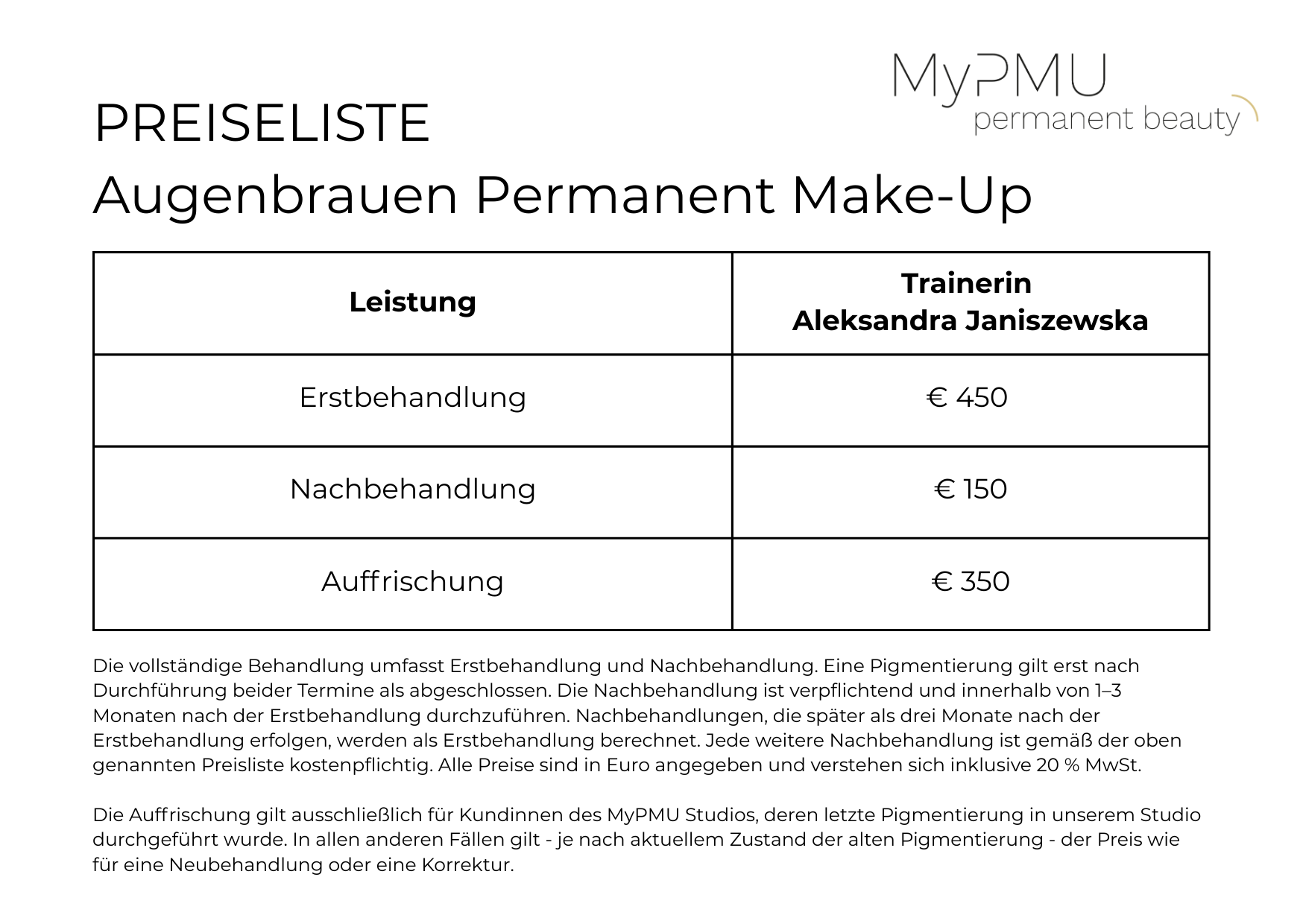 MyPMU
permanent beauty

PREISELISTE
Augenbrauen Permanent Make-Up

| Leistung | Trainerin Aleksandra Janiszewska |
|---|---|
| Erstbehandlung | € 450 |
| Nachbehandlung | € 150 |
| Auffrischung | € 350 |

Die vollständige Behandlung umfasst Erstbehandlung und Nachbehandlung. Eine Pigmentierung gilt erst nach Durchführung beider Termine als abgeschlossen. Die Nachbehandlung ist verpflichtend und innerhalb von 1–3 Monaten nach der Erstbehandlung durchzuführen. Nachbehandlungen, die später als drei Monate nach der Erstbehandlung erfolgen, werden als Erstbehandlung berechnet. Jede weitere Nachbehandlung ist gemäß der oben genannten Preisliste kostenpflichtig. Alle Preise sind in Euro angegeben und verstehen sich inklusive 20 % MwSt.

Die Auffrischung gilt ausschließlich für Kundinnen des MyPMU Studios, deren letzte Pigmentierung in unserem Studio durchgeführt wurde. In allen anderen Fällen gilt - je nach aktuellem Zustand der alten Pigmentierung - der Preis wie für eine Neubehandlung oder eine Korrektur.